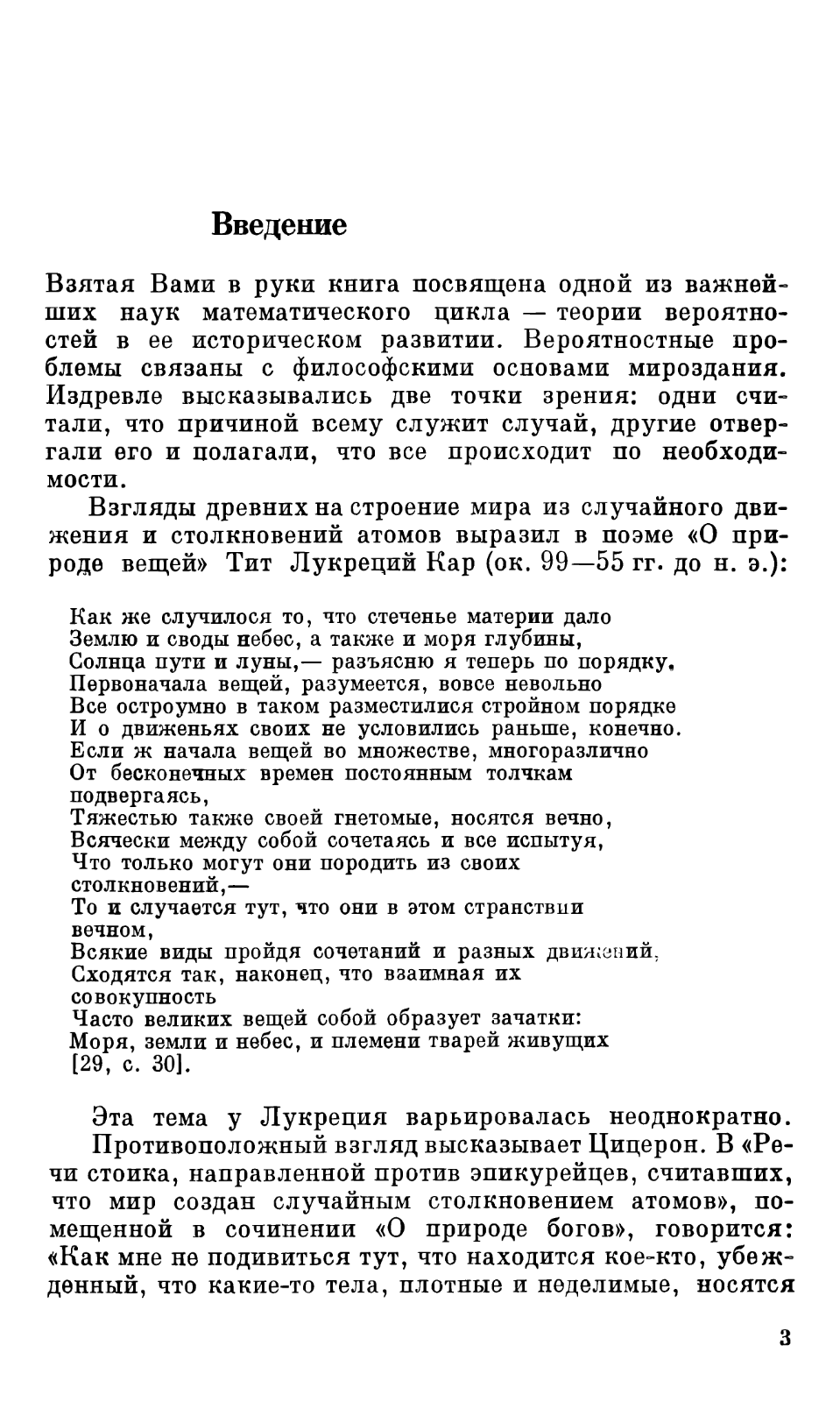 Введение

Взятая Вами в руки книга посвящена одной из важнейших наук математического цикла — теории вероятностей в ее историческом развитии. Вероятностные проблемы связаны с философскими основами мироздания. Издревле высказывались две точки зрения: одни считали, что причиной всему служит случай, другие отвергали его и полагали, что все происходит по необходимости.

Взгляды древних на строение мира из случайного движения и столкновений атомов выразил в поэме «О природе вещей» Тит Лукреций Кар (ок. 99—55 гг. до н. э.):

Как же случилося то, что стеченье материи дало
Землю и своды небес, а также и моря глубины,
Солнца пути и луны,— разъясню я теперь по порядку.
Первоначала вещей, разумеется, вовсе невольно
Все остроумно в таком разместилися стройном порядке
И о движеньях своих не условились раньше, конечно.
Если ж начала вещей во множестве, многоразлично
От бесконечных времен постоянным толчкам подвергаясь,
Тяжестью также своей гнетомые, носятся вечно,
Всячески между собой сочетаясь и все испытуя,
Что только могут они породить из своих столкновений,—
То и случается тут, что они в этом странствии вечном,
Всякие виды пройдя сочетаний и разных движений,
Сходятся так, наконец, что взаимная их совокупность
Часто великих вещей собой образует зачатки:
Моря, земли и небес, и племени тварей живущих
[29, с. 30].

Эта тема у Лукреция варьировалась неоднократно.

Противоположный взгляд высказывает Цицерон. В «Речи стоика, направленной против эпикурейцев, считавших, что мир создан случайным столкновением атомов», помещенной в сочинении «О природе богов», говорится: «Как мне не подивиться тут, что находится кое-кто, убежденный, что какие-то тела, плотные и неделимые, носятся

3